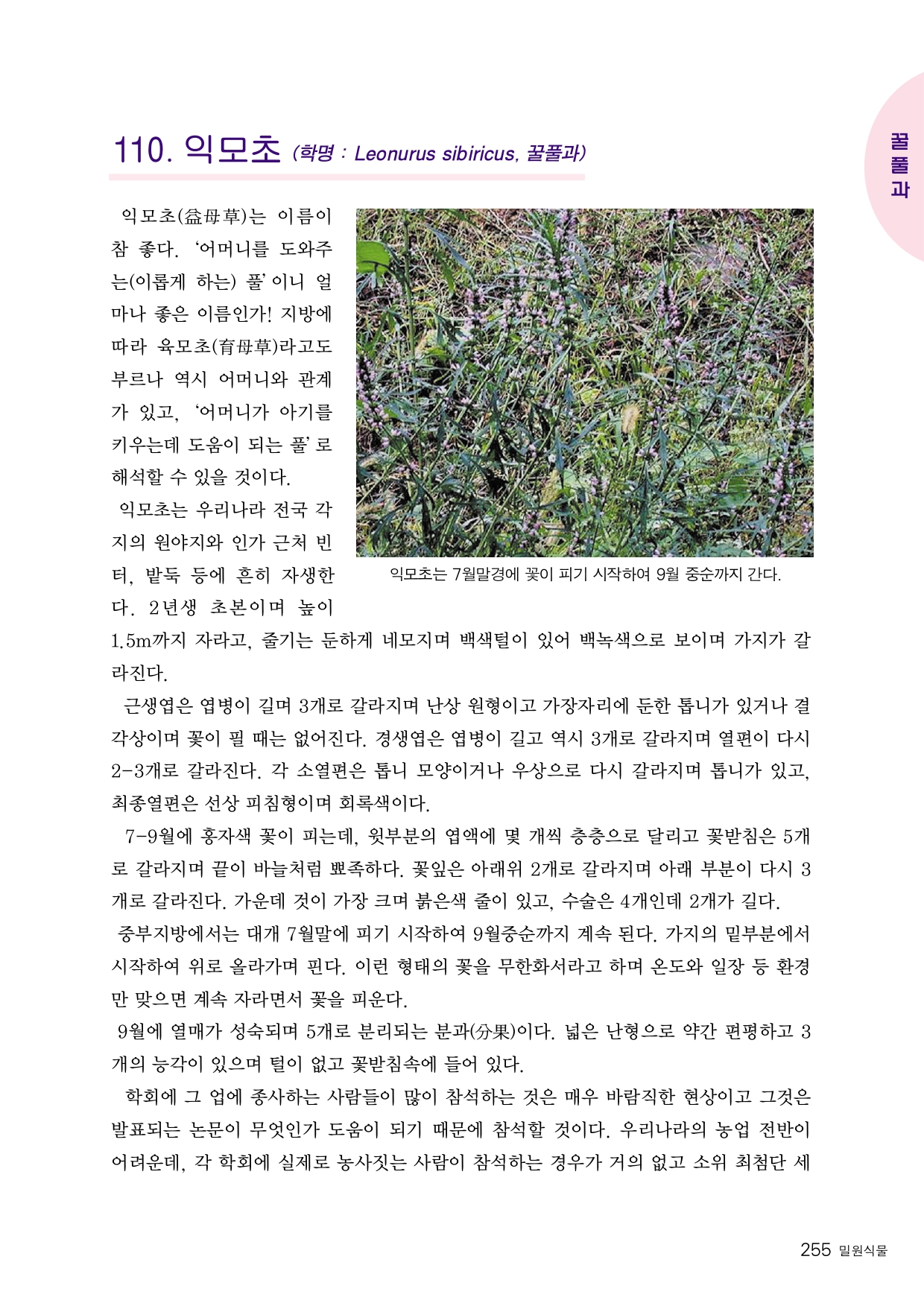 꿀풀과

110. 익모초 (학명 : Leonurus sibiricus, 꿀풀과)

익모초(益母草)는 이름이 참 좋다. '어머니를 도와주는(이롭게 하는) 풀'이니 얼마나 좋은 이름인가! 지방에 따라 육모초(育母草)라고도 부르나 역시 어머니와 관계가 있고, '어머니가 아기를 키우는데 도움이 되는 풀'로 해석할 수 있을 것이다.

익모초는 우리나라 전국 각지의 원야지와 인가 근처 빈터, 밭둑 등에 흔히 자생한다. 2년생 초본이며 높이 1.5m까지 자라고, 줄기는 둔하게 네모지며 백색털이 있어 백녹색으로 보이며 가지가 갈라진다.

익모초는 7월말경에 꽃이 피기 시작하여 9월 중순까지 간다.

근생엽은 엽병이 길며 3개로 갈라지며 난상 원형이고 가장자리에 둔한 톱니가 있거나 결각상이며 꽃이 필 때는 없어진다. 경생엽은 엽병이 길고 역시 3개로 갈라지며 열편이 다시 2-3개로 갈라진다. 각 소열편은 톱니 모양이거나 우상으로 다시 갈라지며 톱니가 있고, 최종열편은 선상 피침형이며 회록색이다.

7-9월에 홍자색 꽃이 피는데, 윗부분의 엽액에 몇 개씩 층층으로 달리고 꽃받침은 5개로 갈라지며 끝이 바늘처럼 뾰족하다. 꽃잎은 아래위 2개로 갈라지며 아래 부분이 다시 3개로 갈라진다. 가운데 것이 가장 크며 붉은색 줄이 있고, 수술은 4개인데 2개가 길다.

중부지방에서는 대개 7월말에 피기 시작하여 9월중순까지 계속 된다. 가지의 밑부분에서 시작하여 위로 올라가며 핀다. 이런 형태의 꽃을 무한화서라고 하며 온도와 일장 등 환경만 맞으면 계속 자라면서 꽃을 피운다.

9월에 열매가 성숙되며 5개로 분리되는 분과(分果)이다. 넓은 난형으로 약간 편평하고 3개의 능각이 있으며 털이 없고 꽃받침속에 들어 있다.

학회에 그 업에 종사하는 사람들이 많이 참석하는 것은 매우 바람직한 현상이고 그것은 발표되는 논문이 무엇인가 도움이 되기 때문에 참석할 것이다. 우리나라의 농업 전반이 어려운데, 각 학회에 실제로 농사짓는 사람이 참석하는 경우가 거의 없고 소위 최첨단 세

255 밀원식물